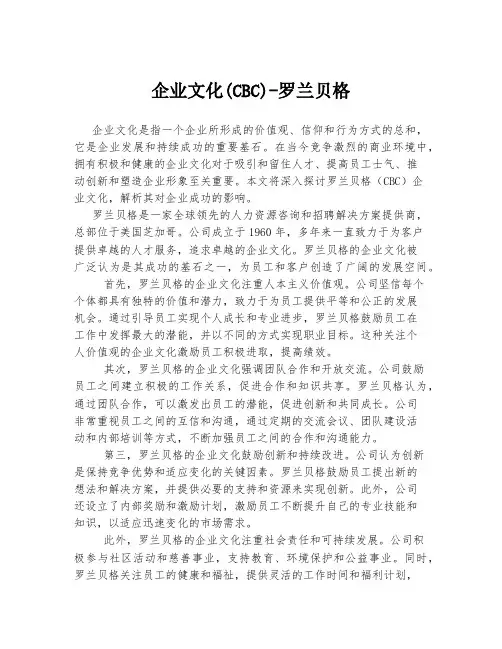 企业文化(CBC)-罗兰贝格

企业文化是指一个企业所形成的价值观、信仰和行为方式的总和，它是企业发展和持续成功的重要基石。在当今竞争激烈的商业环境中，拥有积极和健康的企业文化对于吸引和留住人才、提高员工士气、推动创新和塑造企业形象至关重要。本文将深入探讨罗兰贝格（CBC）企业文化，解析其对企业成功的影响。

罗兰贝格是一家全球领先的人力资源咨询和招聘解决方案提供商，总部位于美国芝加哥。公司成立于1960年，多年来一直致力于为客户提供卓越的人才服务，追求卓越的企业文化。罗兰贝格的企业文化被广泛认为是其成功的基石之一，为员工和客户创造了广阔的发展空间。

首先，罗兰贝格的企业文化注重人本主义价值观。公司坚信每个个体都具有独特的价值和潜力，致力于为员工提供平等和公正的发展机会。通过引导员工实现个人成长和专业进步，罗兰贝格鼓励员工在工作中发挥最大的潜能，并以不同的方式实现职业目标。这种关注个人价值观的企业文化激励员工积极进取，提高绩效。

其次，罗兰贝格的企业文化强调团队合作和开放交流。公司鼓励员工之间建立积极的工作关系，促进合作和知识共享。罗兰贝格认为，通过团队合作，可以激发出员工的潜能，促进创新和共同成长。公司非常重视员工之间的互信和沟通，通过定期的交流会议、团队建设活动和内部培训等方式，不断加强员工之间的合作和沟通能力。

第三，罗兰贝格的企业文化鼓励创新和持续改进。公司认为创新是保持竞争优势和适应变化的关键因素。罗兰贝格鼓励员工提出新的想法和解决方案，并提供必要的支持和资源来实现创新。此外，公司还设立了内部奖励和激励计划，激励员工不断提升自己的专业技能和知识，以适应迅速变化的市场需求。

此外，罗兰贝格的企业文化注重社会责任和可持续发展。公司积极参与社区活动和慈善事业，支持教育、环境保护和公益事业。同时，罗兰贝格关注员工的健康和福祉，提供灵活的工作时间和福利计划，